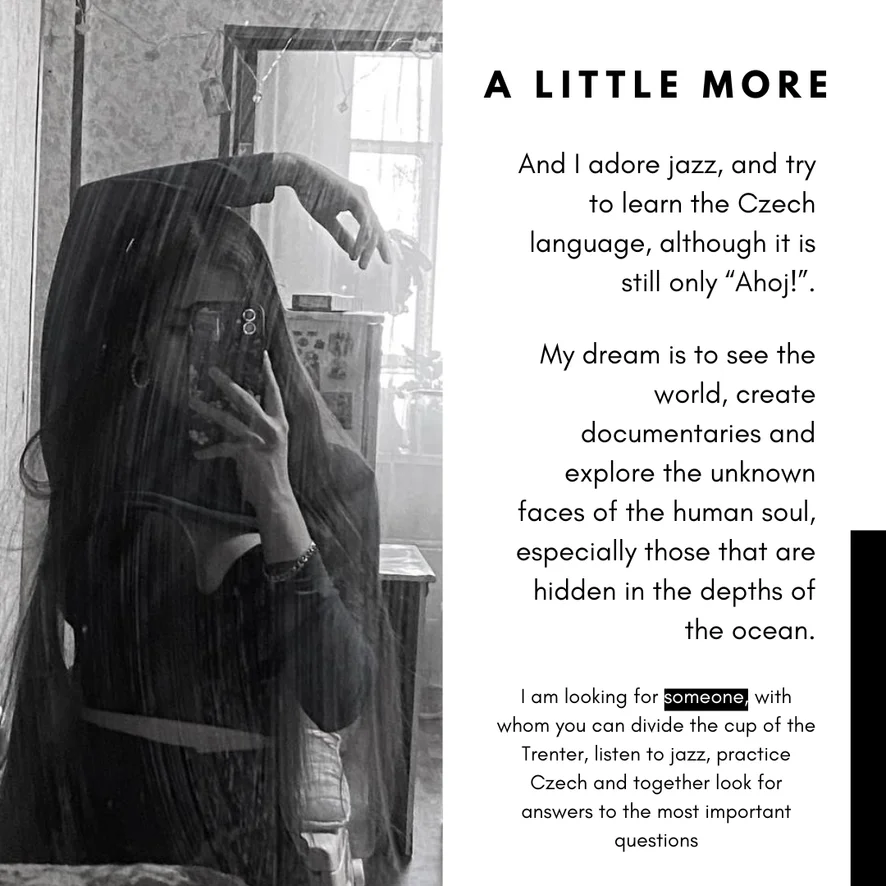 A LITTLE MORE

And I adore jazz, and try to learn the Czech language, although it is still only "Ahoj!".

My dream is to see the world, create documentaries and explore the unknown faces of the human soul, especially those that are hidden in the depths of the ocean.

I am looking for someone, with whom you can divide the cup of the Trenter, listen to jazz, practice Czech and together look for answers to the most important questions